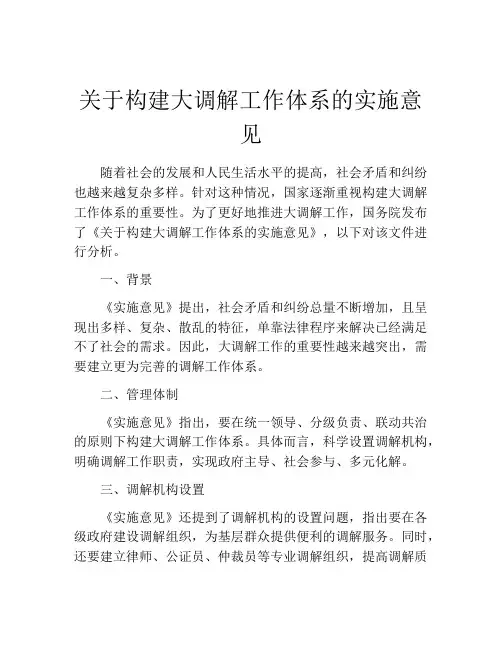 关于构建大调解工作体系的实施意见

随着社会的发展和人民生活水平的提高，社会矛盾和纠纷也越来越复杂多样。针对这种情况，国家逐渐重视构建大调解工作体系的重要性。为了更好地推进大调解工作，国务院发布了《关于构建大调解工作体系的实施意见》，以下对该文件进行分析。

一、背景

《实施意见》提出，社会矛盾和纠纷总量不断增加，且呈现出多样、复杂、散乱的特征，单靠法律程序来解决已经满足不了社会的需求。因此，大调解工作的重要性越来越突出，需要建立更为完善的调解工作体系。

二、管理体制

《实施意见》指出，要在统一领导、分级负责、联动共治的原则下构建大调解工作体系。具体而言，科学设置调解机构，明确调解工作职责，实现政府主导、社会参与、多元化解。

三、调解机构设置

《实施意见》还提到了调解机构的设置问题，指出要在各级政府建设调解组织，为基层群众提供便利的调解服务。同时，还要建立律师、公证员、仲裁员等专业调解组织，提高调解质